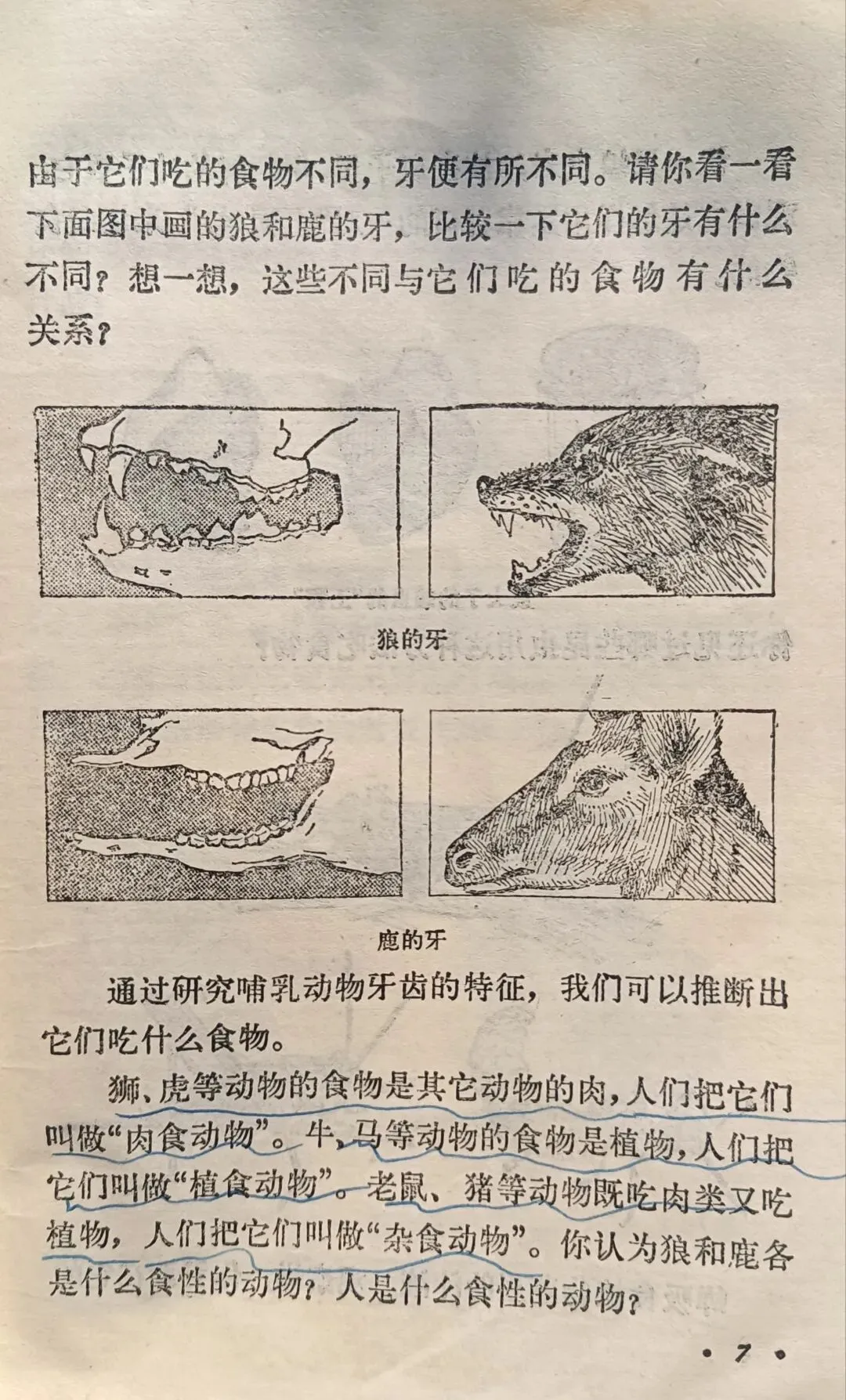 由于它们吃的食物不同，牙便有所不同。请你看一看下面图中画的狼和鹿的牙，比较一下它们的牙有什么不同？想一想，这些不同与它们吃的食物有什么关系？

狼的牙

鹿的牙

通过研究哺乳动物牙齿的特征，我们可以推断出它们吃什么食物。

狮、虎等动物的食物是其它动物的肉，人们把它们叫做“肉食动物”。牛、马等动物的食物是植物，人们把它们叫做“植食动物”。老鼠、猪等动物既吃肉类又吃植物，人们把它们叫做“杂食动物”。你认为狼和鹿各是什么食性的动物？人是什么食性的动物？

· 7 ·